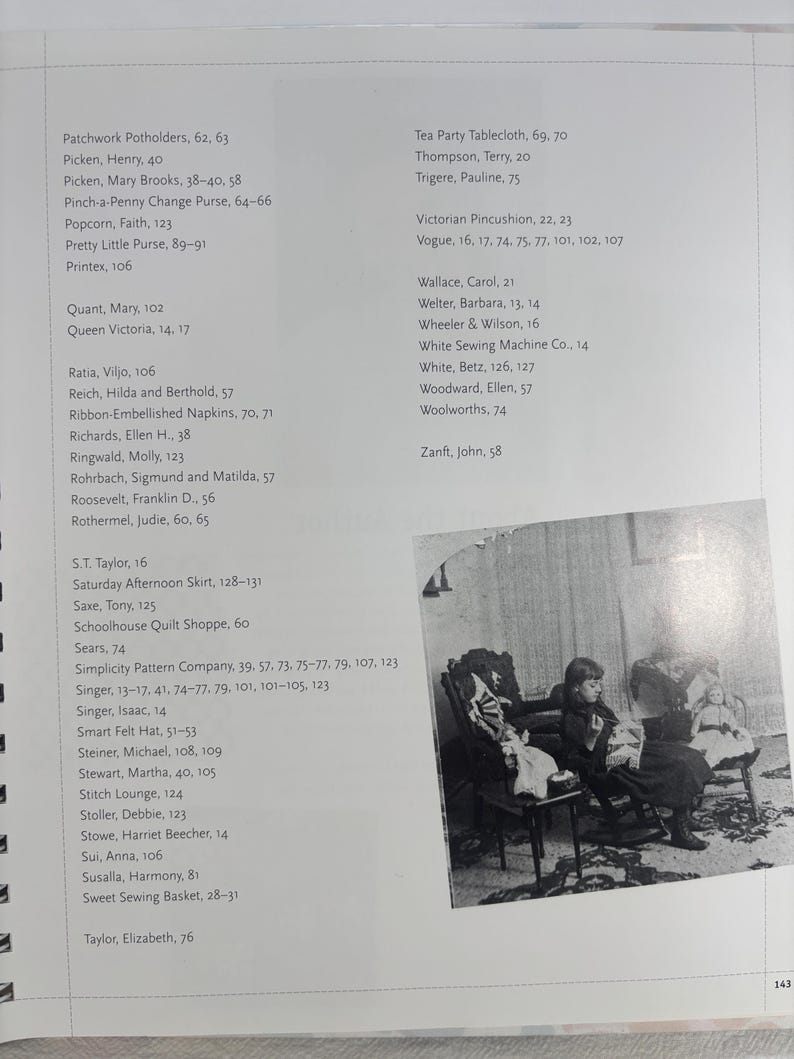 Patchwork Potholders, 62, 63
Picken, Henry, 40
Picken, Mary Brooks, 38–40, 58
Pinch-a-Penny Change Purse, 64–66
Popcorn, Faith, 123
Pretty Little Purse, 89–91
Printex, 106

Quant, Mary, 102
Queen Victoria, 14, 17

Ratia, Viljo, 106
Reich, Hilda and Berthold, 57
Ribbon-Embellished Napkins, 70, 71
Richards, Ellen H., 38
Ringwald, Molly, 123
Rohrbach, Sigmund and Matilda, 57
Roosevelt, Franklin D., 56
Rothermel, Judie, 60, 65

S.T. Taylor, 16
Saturday Afternoon Skirt, 128–131
Saxe, Tony, 125
Schoolhouse Quilt Shoppe, 60
Sears, 74
Simplicity Pattern Company, 39, 57, 73, 75–77, 79, 107, 123
Singer, 13–17, 41, 74–77, 79, 101, 101–105, 123
Singer, Isaac, 14
Smart Felt Hat, 51–53
Steiner, Michael, 108, 109
Stewart, Martha, 40, 105
Stitch Lounge, 124
Stoller, Debbie, 123
Stowe, Harriet Beecher, 14
Sui, Anna, 106
Susalla, Harmony, 81
Sweet Sewing Basket, 28–31

Taylor, Elizabeth, 76

Tea Party Tablecloth, 69, 70
Thompson, Terry, 20
Trigere, Pauline, 75

Victorian Pincushion, 22, 23
Vogue, 16, 17, 74, 75, 77, 101, 102, 107

Wallace, Carol, 21
Welter, Barbara, 13, 14
Wheeler & Wilson, 16
White Sewing Machine Co., 14
White, Betz, 126, 127
Woodward, Ellen, 57
Woolworths, 74

Zanft, John, 58

143